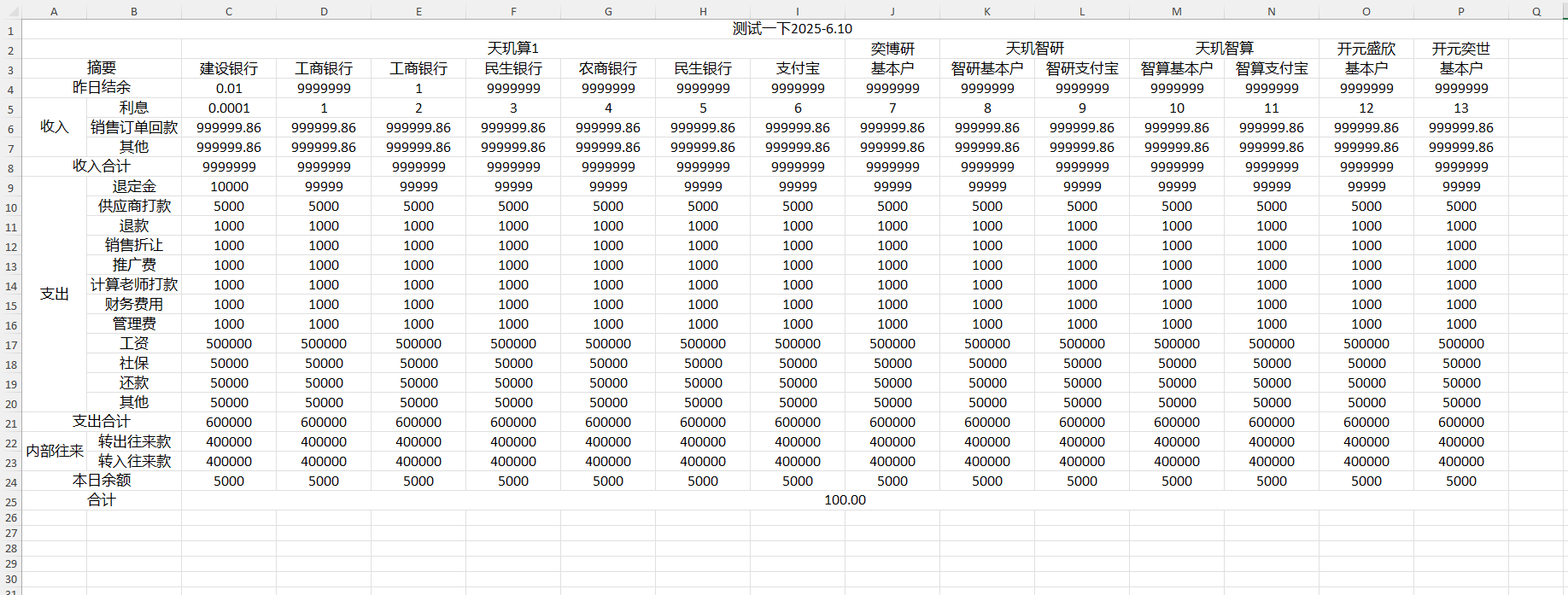 | | A | B | C | D | E | F | G | H | I | J | K | L | M | N | O | P | Q |
|---|---|---|---|---|---|---|---|---|---|---|---|---|---|---|---|---|---|
| 1 | 测试一下2025-6.10 | | | | | | | | | | | | | | | | |
| 2 | | | 天玑算1 | | | | | | | 奕博研 | 天玑智研 | | 天玑智算 | | 开元盛欣 | 开元奕世 | |
| 3 | 摘要 | | 建设银行 | 工商银行 | 工商银行 | 民生银行 | 农商银行 | 民生银行 | 支付宝 | 基本户 | 智研基本户 | 智研支付宝 | 智算基本户 | 智算支付宝 | 基本户 | 基本户 | |
| 4 | 昨日结余 | | 0.01 | 9999999 | 1 | 9999999 | 9999999 | 9999999 | 9999999 | 9999999 | 9999999 | 9999999 | 9999999 | 9999999 | 9999999 | 9999999 | |
| 5 | 收入 | 利息 | 0.0001 | 1 | 2 | 3 | 4 | 5 | 6 | 7 | 8 | 9 | 10 | 11 | 12 | 13 | |
| 6 | | 销售订单回款 | 999999.86 | 999999.86 | 999999.86 | 999999.86 | 999999.86 | 999999.86 | 999999.86 | 999999.86 | 999999.86 | 999999.86 | 999999.86 | 999999.86 | 999999.86 | 999999.86 | |
| 7 | | 其他 | 999999.86 | 999999.86 | 999999.86 | 999999.86 | 999999.86 | 999999.86 | 999999.86 | 999999.86 | 999999.86 | 999999.86 | 999999.86 | 999999.86 | 999999.86 | 999999.86 | |
| 8 | 收入合计 | | 9999999 | 9999999 | 9999999 | 9999999 | 9999999 | 9999999 | 9999999 | 9999999 | 9999999 | 9999999 | 9999999 | 9999999 | 9999999 | 9999999 | |
| 9 | 支出 | 退定金 | 10000 | 99999 | 99999 | 99999 | 99999 | 99999 | 99999 | 99999 | 99999 | 99999 | 99999 | 99999 | 99999 | 99999 | |
| 10 | | 供应商打款 | 5000 | 5000 | 5000 | 5000 | 5000 | 5000 | 5000 | 5000 | 5000 | 5000 | 5000 | 5000 | 5000 | 5000 | |
| 11 | | 退款 | 1000 | 1000 | 1000 | 1000 | 1000 | 1000 | 1000 | 1000 | 1000 | 1000 | 1000 | 1000 | 1000 | 1000 | |
| 12 | | 销售折让 | 1000 | 1000 | 1000 | 1000 | 1000 | 1000 | 1000 | 1000 | 1000 | 1000 | 1000 | 1000 | 1000 | 1000 | |
| 13 | | 推广费 | 1000 | 1000 | 1000 | 1000 | 1000 | 1000 | 1000 | 1000 | 1000 | 1000 | 1000 | 1000 | 1000 | 1000 | |
| 14 | | 计算老师打款 | 1000 | 1000 | 1000 | 1000 | 1000 | 1000 | 1000 | 1000 | 1000 | 1000 | 1000 | 1000 | 1000 | 1000 | |
| 15 | | 财务费用 | 1000 | 1000 | 1000 | 1000 | 1000 | 1000 | 1000 | 1000 | 1000 | 1000 | 1000 | 1000 | 1000 | 1000 | |
| 16 | | 管理费 | 1000 | 1000 | 1000 | 1000 | 1000 | 1000 | 1000 | 1000 | 1000 | 1000 | 1000 | 1000 | 1000 | 1000 | |
| 17 | | 工资 | 500000 | 500000 | 500000 | 500000 | 500000 | 500000 | 500000 | 500000 | 500000 | 500000 | 500000 | 500000 | 500000 | 500000 | |
| 18 | | 社保 | 50000 | 50000 | 50000 | 50000 | 50000 | 50000 | 50000 | 50000 | 50000 | 50000 | 50000 | 50000 | 50000 | 50000 | |
| 19 | | 还款 | 50000 | 50000 | 50000 | 50000 | 50000 | 50000 | 50000 | 50000 | 50000 | 50000 | 50000 | 50000 | 50000 | 50000 | |
| 20 | | 其他 | 50000 | 50000 | 50000 | 50000 | 50000 | 50000 | 50000 | 50000 | 50000 | 50000 | 50000 | 50000 | 50000 | 50000 | |
| 21 | 支出合计 | | 600000 | 600000 | 600000 | 600000 | 600000 | 600000 | 600000 | 600000 | 600000 | 600000 | 600000 | 600000 | 600000 | 600000 | |
| 22 | 内部往来 | 转出往来款 | 400000 | 400000 | 400000 | 400000 | 400000 | 400000 | 400000 | 400000 | 400000 | 400000 | 400000 | 400000 | 400000 | 400000 | |
| 23 | | 转入往来款 | 400000 | 400000 | 400000 | 400000 | 400000 | 400000 | 400000 | 400000 | 400000 | 400000 | 400000 | 400000 | 400000 | 400000 | |
| 24 | 本日余额 | | 5000 | 5000 | 5000 | 5000 | 5000 | 5000 | 5000 | 5000 | 5000 | 5000 | 5000 | 5000 | 5000 | 5000 | |
| 25 | 合计 | | 100.00 | | | | | | | | | | | | | | |
| 26 | | | | | | | | | | | | | | | | | |
| 27 | | | | | | | | | | | | | | | | | |
| 28 | | | | | | | | | | | | | | | | | |
| 29 | | | | | | | | | | | | | | | | | |
| 30 | | | | | | | | | | | | | | | | | |